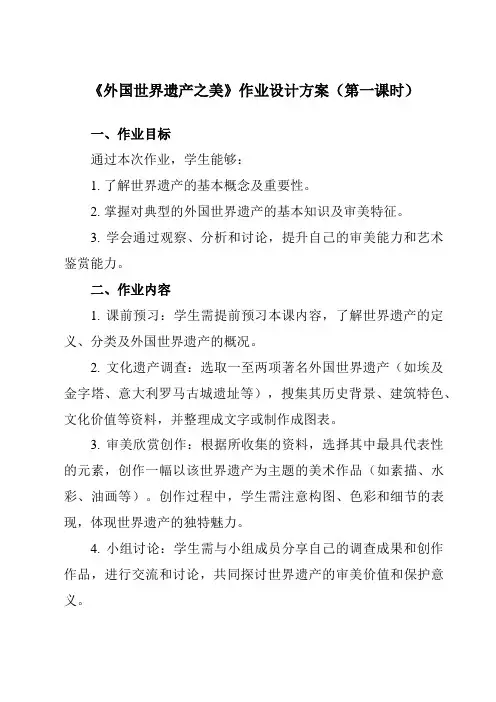 《外国世界遗产之美》作业设计方案（第一课时）

一、作业目标

通过本次作业，学生能够：

1. 了解世界遗产的基本概念及重要性。

2. 掌握对典型的外国世界遗产的基本知识及审美特征。

3. 学会通过观察、分析和讨论，提升自己的审美能力和艺术鉴赏能力。

二、作业内容

1. 课前预习：学生需提前预习本课内容，了解世界遗产的定义、分类及外国世界遗产的概况。

2. 文化遗产调查：选取一至两项著名外国世界遗产（如埃及金字塔、意大利罗马古城遗址等），搜集其历史背景、建筑特色、文化价值等资料，并整理成文字或制作成图表。

3. 审美欣赏创作：根据所收集的资料，选择其中最具代表性的元素，创作一幅以该世界遗产为主题的美术作品（如素描、水彩、油画等）。创作过程中，学生需注意构图、色彩和细节的表现，体现世界遗产的独特魅力。

4. 小组讨论：学生需与小组成员分享自己的调查成果和创作作品，进行交流和讨论，共同探讨世界遗产的审美价值和保护意义。